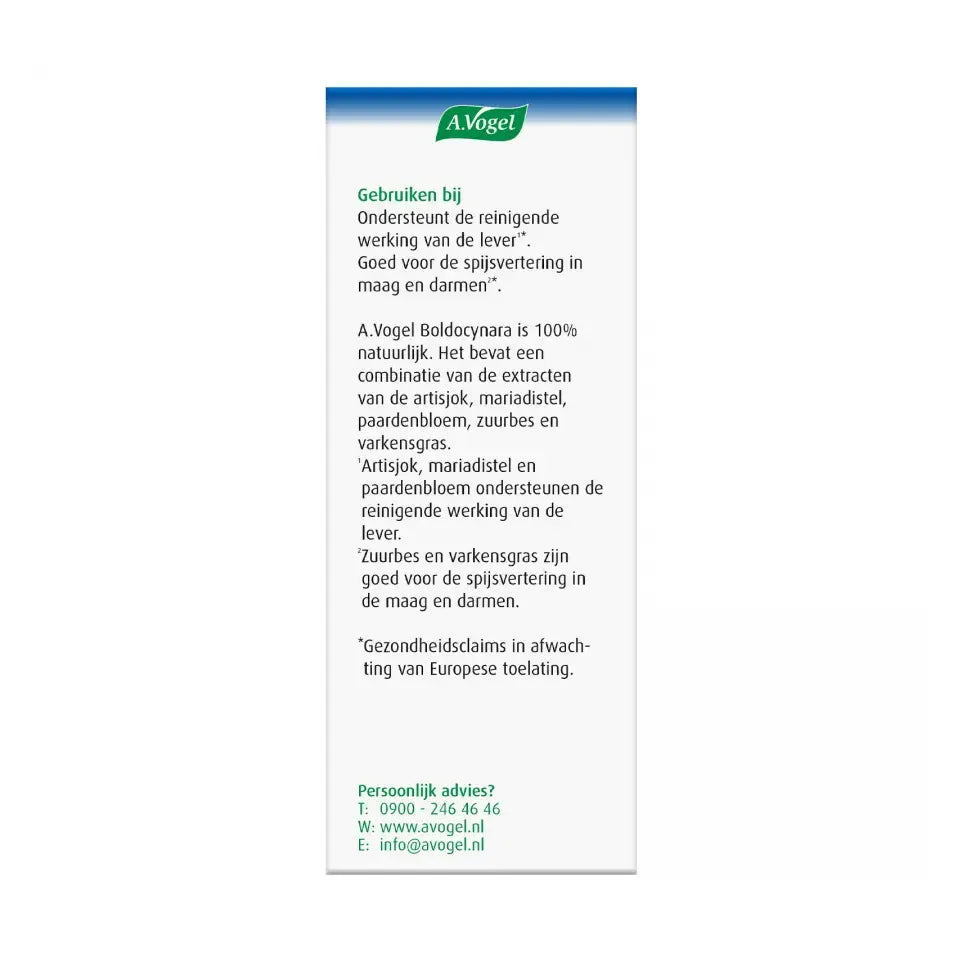 A.Vogel

Gebruiken bij
Ondersteunt de reinigende werking van de lever$^{1*}$.
Goed voor de spijsvertering in maag en darmen$^{2*}$.

A.Vogel Boldocynara is 100% natuurlijk. Het bevat een combinatie van de extracten van de artisjok, mariadistel, paardenbloem, zuurbes en varkensgras.
$^{1}$Artisjok, mariadistel en paardenbloem ondersteunen de reinigende werking van de lever.
$^{2}$Zuurbes en varkensgras zijn goed voor de spijsvertering in de maag en darmen.

*Gezondheidsclaims in afwachting van Europese toelating.

Persoonlijk advies?
T: 0900 - 246 46 46
W: www.avogel.nl
E: info@avogel.nl